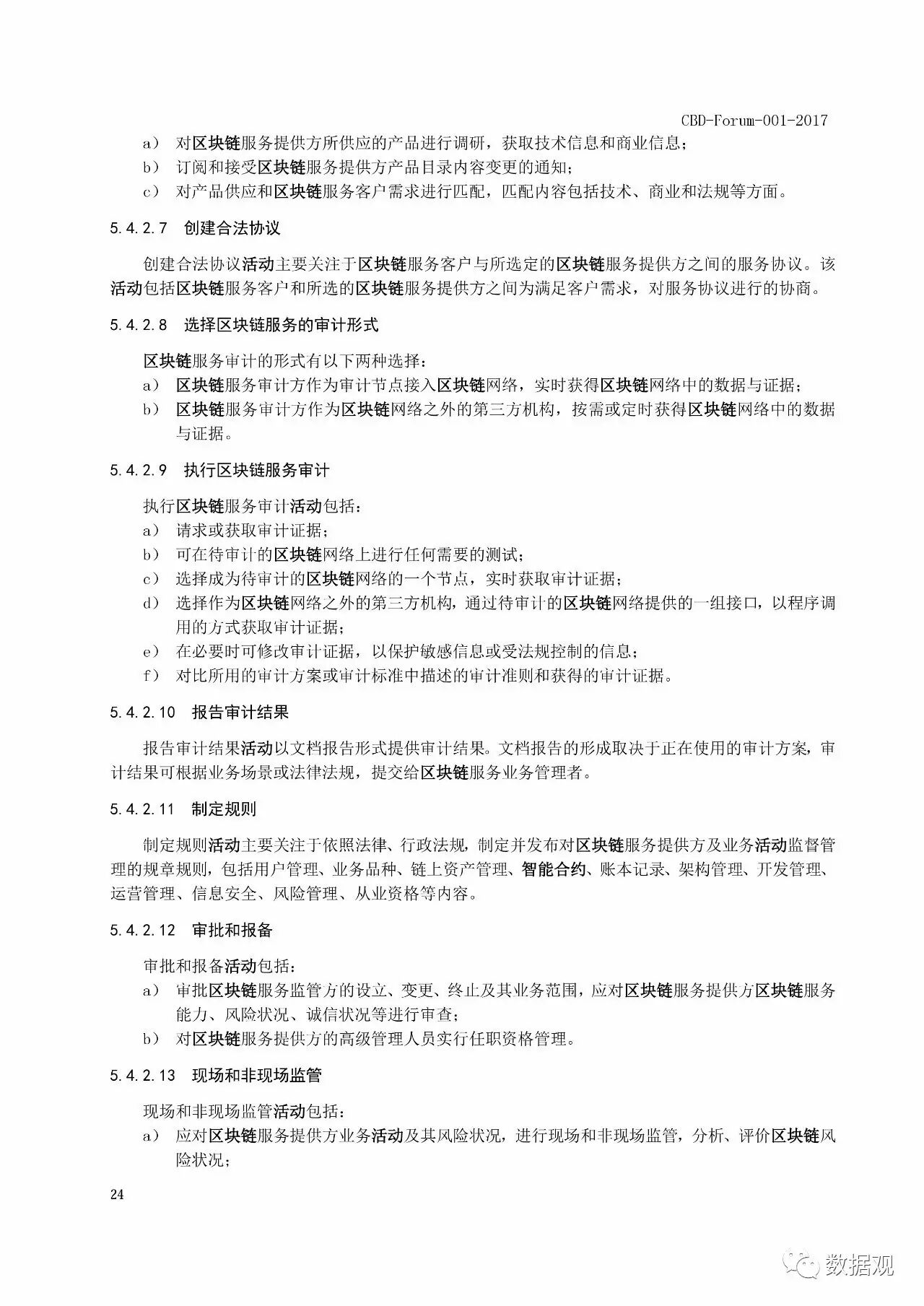 CBD-Forum-001-2017

a） 对区块链服务提供方所供应的产品进行调研，获取技术信息和商业信息；
b） 订阅和接受区块链服务提供方产品目录内容变更的通知；
c） 对产品供应和区块链服务客户需求进行匹配，匹配内容包括技术、商业和法规等方面。

5.4.2.7 创建合法协议

创建合法协议活动主要关注于区块链服务客户与所选定的区块链服务提供方之间的服务协议。该活动包括区块链服务客户和所选的区块链服务提供方之间为满足客户需求，对服务协议进行的协商。

5.4.2.8 选择区块链服务的审计形式

区块链服务审计的形式有以下两种选择：
a） 区块链服务审计方作为审计节点接入区块链网络，实时获得区块链网络中的数据与证据；
b） 区块链服务审计方作为区块链网络之外的第三方机构，按需或定时获得区块链网络中的数据与证据。

5.4.2.9 执行区块链服务审计

执行区块链服务审计活动包括：
a） 请求或获取审计证据；
b） 可在待审计的区块链网络上进行任何需要的测试；
c） 选择成为待审计的区块链网络的一个节点，实时获取审计证据；
d） 选择作为区块链网络之外的第三方机构，通过待审计的区块链网络提供的一组接口，以程序调用的方式获取审计证据；
e） 在必要时可修改审计证据，以保护敏感信息或受法规控制的信息；
f） 对比所用的审计方案或审计标准中描述的审计准则和获得的审计证据。

5.4.2.10 报告审计结果

报告审计结果活动以文档报告形式提供审计结果。文档报告的形成取决于正在使用的审计方案，审计结果可根据业务场景或法律法规，提交给区块链服务业务管理者。

5.4.2.11 制定规则

制定规则活动主要关注于依照法律、行政法规，制定并发布对区块链服务提供方及业务活动监督管理的规章规则，包括用户管理、业务品种、链上资产管理、智能合约、账本记录、架构管理、开发管理、运营管理、信息安全、风险管理、从业资格等内容。

5.4.2.12 审批和报备

审批和报备活动包括：
a） 审批区块链服务监管方的设立、变更、终止及其业务范围，应对区块链服务提供方区块链服务能力、风险状况、诚信状况等进行审查；
b） 对区块链服务提供方的高级管理人员实行任职资格管理。

5.4.2.13 现场和非现场监管

现场和非现场监管活动包括：
a） 应对区块链服务提供方业务活动及其风险状况，进行现场和非现场监管，分析、评价区块链风险状况；

24

数据观